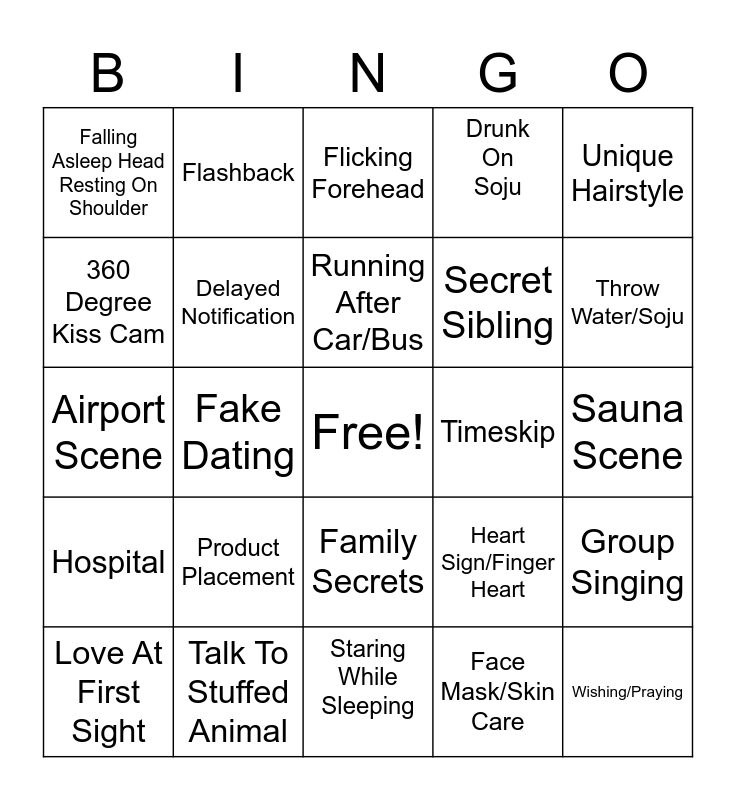 | B | I | N | G | O |
|---|---|---|---|---|
| Falling Asleep Head Resting On Shoulder | Flashback | Flicking Forehead | Drunk On Soju | Unique Hairstyle |
| 360 Degree Kiss Cam | Delayed Notification | Running After Car/Bus | Secret Sibling | Throw Water/Soju |
| Airport Scene | Fake Dating | Free! | Timeskip | Sauna Scene |
| Hospital | Product Placement | Family Secrets | Heart Sign/Finger Heart | Group Singing |
| Love At First Sight | Talk To Stuffed Animal | Staring While Sleeping | Face Mask/Skin Care | Wishing/Praying |